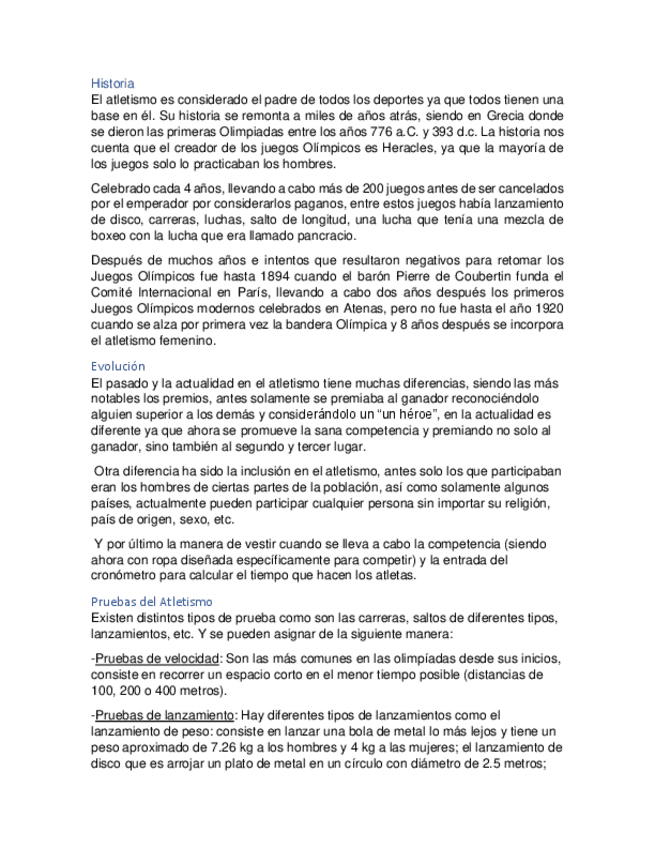 Historia
El atletismo es considerado el padre de todos los deportes ya que todos tienen una base en él. Su historia se remonta a miles de años atrás, siendo en Grecia donde se dieron las primeras Olimpiadas entre los años 776 a.C. y 393 d.c. La historia nos cuenta que el creador de los juegos Olímpicos es Heracles, ya que la mayoría de los juegos solo lo practicaban los hombres.

Celebrado cada 4 años, llevando a cabo más de 200 juegos antes de ser cancelados por el emperador por considerarlos paganos, entre estos juegos había lanzamiento de disco, carreras, luchas, salto de longitud, una lucha que tenía una mezcla de boxeo con la lucha que era llamado pancracio.

Después de muchos años e intentos que resultaron negativos para retomar los Juegos Olímpicos fue hasta 1894 cuando el barón Pierre de Coubertin funda el Comité Internacional en París, llevando a cabo dos años después los primeros Juegos Olímpicos modernos celebrados en Atenas, pero no fue hasta el año 1920 cuando se alza por primera vez la bandera Olímpica y 8 años después se incorpora el atletismo femenino.

Evolución
El pasado y la actualidad en el atletismo tiene muchas diferencias, siendo las más notables los premios, antes solamente se premiaba al ganador reconociéndolo alguien superior a los demás y considerándolo un “un héroe”, en la actualidad es diferente ya que ahora se promueve la sana competencia y premiando no solo al ganador, sino también al segundo y tercer lugar.

Otra diferencia ha sido la inclusión en el atletismo, antes solo los que participaban eran los hombres de ciertas partes de la población, así como solamente algunos países, actualmente pueden participar cualquier persona sin importar su religión, país de origen, sexo, etc.

Y por último la manera de vestir cuando se lleva a cabo la competencia (siendo ahora con ropa diseñada específicamente para competir) y la entrada del cronómetro para calcular el tiempo que hacen los atletas.

Pruebas del Atletismo
Existen distintos tipos de prueba como son las carreras, saltos de diferentes tipos, lanzamientos, etc. Y se pueden asignar de la siguiente manera:

-Pruebas de velocidad: Son las más comunes en las olimpíadas desde sus inicios, consiste en recorrer un espacio corto en el menor tiempo posible (distancias de 100, 200 o 400 metros).

-Pruebas de lanzamiento: Hay diferentes tipos de lanzamientos como el lanzamiento de peso: consiste en lanzar una bola de metal lo más lejos y tiene un peso aproximado de 7.26 kg a los hombres y 4 kg a las mujeres; el lanzamiento de disco que es arrojar un plato de metal en un círculo con diámetro de 2.5 metros;